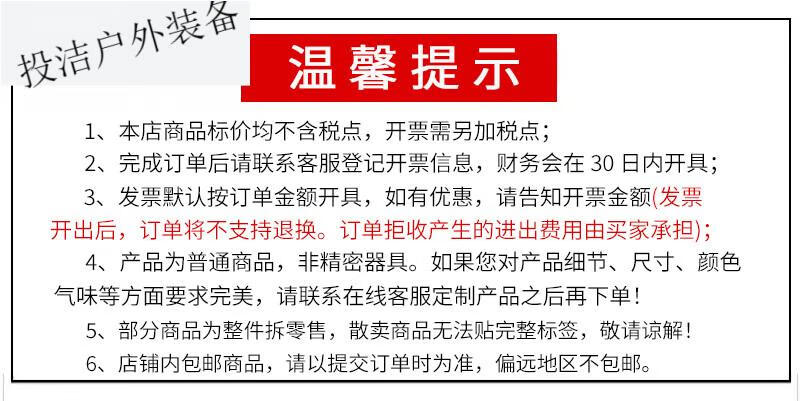 投洁户外装备

温馨提示

1、本店商品标价均不含税点，开票需另加税点；

2、完成订单后请联系客服登记开票信息，财务会在 30 日内开具；

3、发票默认按订单金额开具，如有优惠，请告知开票金额(发票开出后，订单将不支持退换。订单拒收产生的进出费用由买家承担)；

4、产品为普通商品，非精密器具。如果您对产品细节、尺寸、颜色气味等方面要求完美，请联系在线客服定制产品之后再下单！

5、部分商品为整件拆零售，散卖商品无法贴完整标签，敬请谅解！

6、店铺内包邮商品，请以提交订单时为准，偏远地区不包邮。